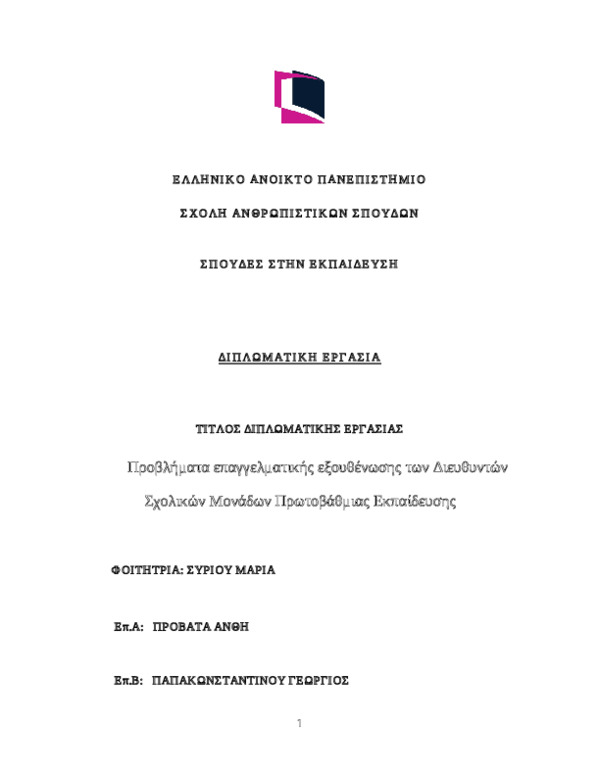 ΕΛΛΗΝΙΚΟ ΑΝΟΙΚΤΟ ΠΑΝΕΠΙΣΤΗΜΙΟ

ΣΧΟΛΗ ΑΝΘΡΩΠΙΣΤΙΚΩΝ ΣΠΟΥΔΩΝ

ΣΠΟΥΔΕΣ ΣΤΗΝ ΕΚΠΑΙΔΕΥΣΗ

ΔΙΠΛΩΜΑΤΙΚΗ ΕΡΓΑΣΙΑ

ΤΙΤΛΟΣ ΔΙΠΛΩΜΑΤΙΚΗΣ ΕΡΓΑΣΙΑΣ

Προβλήματα επαγγελματικής εξουθένωσης των Διευθυντών Σχολικών Μονάδων Πρωτοβάθμιας Εκπαίδευσης

ΦΟΙΤΗΤΡΙΑ: ΣΥΡΙΟΥ ΜΑΡΙΑ

Επ.Α: ΠΡΟΒΑΤΑ ΑΝΘΗ

Επ.Β: ΠΑΠΑΚΩΝΣΤΑΝΤΙΝΟΥ ΓΕΩΡΓΙΟΣ

1